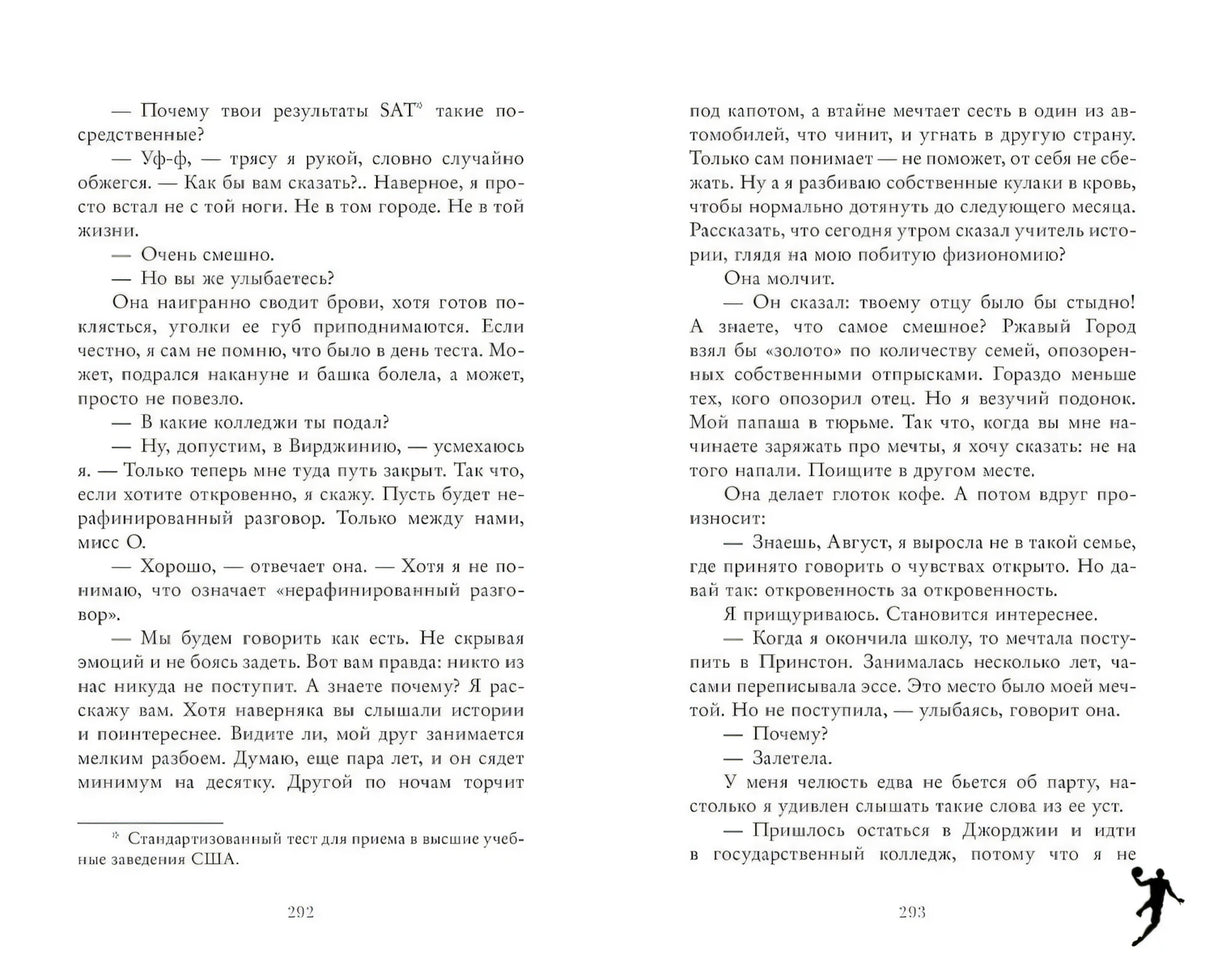 — Почему твои результаты SAT* такие посредственные?

— Уф-ф, — трясу я рукой, словно случайно обжегся. — Как бы вам сказать?.. Наверное, я просто встал не с той ноги. Не в том городе. Не в той жизни.

— Очень смешно.

— Но вы же улыбаетесь?

Она наигранно сводит брови, хотя готов поклясться, уголки ее губ приподнимаются. Если честно, я сам не помню, что было в день теста. Может, подрался накануне и башка болела, а может, просто не повезло.

— В какие колледжи ты подал?

— Ну, допустим, в Вирджинию, — усмехаюсь я. — Только теперь мне туда путь закрыт. Так что, если хотите откровенно, я скажу. Пусть будет нерафинированный разговор. Только между нами, мисс О.

— Хорошо, — отвечает она. — Хотя я не понимаю, что означает «нерафинированный разговор».

— Мы будем говорить как есть. Не скрывая эмоций и не боясь задеть. Вот вам правда: никто из нас никуда не поступит. А знаете почему? Я расскажу вам. Хотя наверняка вы слышали истории и поинтереснее. Видите ли, мой друг занимается мелким разбоем. Думаю, еще пара лет, и он сядет минимум на десятку. Другой по ночам торчит

* Стандартизованный тест для приема в высшие учебные заведения США.

292

под капотом, а втайне мечтает сесть в один из автомобилей, что чинит, и угнать в другую страну. Только сам понимает — не поможет, от себя не сбежать. Ну а я разбиваю собственные кулаки в кровь, чтобы нормально дотянуть до следующего месяца. Рассказать, что сегодня утром сказал учитель истории, глядя на мою побитую физиономию?

Она молчит.

— Он сказал: твоему отцу было бы стыдно! А знаете, что самое смешное? Ржавый Город взял бы «золото» по количеству семей, опозоренных собственными отпрысками. Гораздо меньше тех, кого опозорил отец. Но я везучий подонок. Мой папаша в тюрьме. Так что, когда вы мне начинаете заряжать про мечты, я хочу сказать: не на того напали. Поищите в другом месте.

Она делает глоток кофе. А потом вдруг произносит:

— Знаешь, Август, я выросла не в такой семье, где принято говорить о чувствах открыто. Но давай так: откровенность за откровенность.

Я прищуриваюсь. Становится интереснее.

— Когда я окончила школу, то мечтала поступить в Принстон. Занималась несколько лет, часами переписывала эссе. Это место было моей мечтой. Но не поступила, — улыбаясь, говорит она.

— Почему?

— Залетела.

У меня челюсть едва не бьется об парту, настолько я удивлен слышать такие слова из ее уст.

— Пришлось остаться в Джорджии и идти в государственный колледж, потому что я не

293